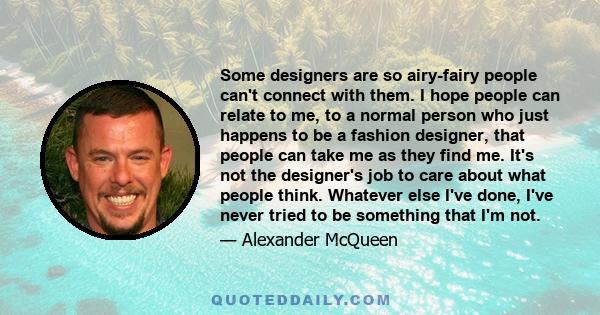 Some designers are so airy-fairy people can't connect with them. I hope people can relate to me, to a normal person who just happens to be a fashion designer, that people can take me as they find me. It's not the designer's job to care about what people think. Whatever else I've done, I've never tried to be something that I'm not.

— Alexander McQueen

QUOTEDDAILY.COM